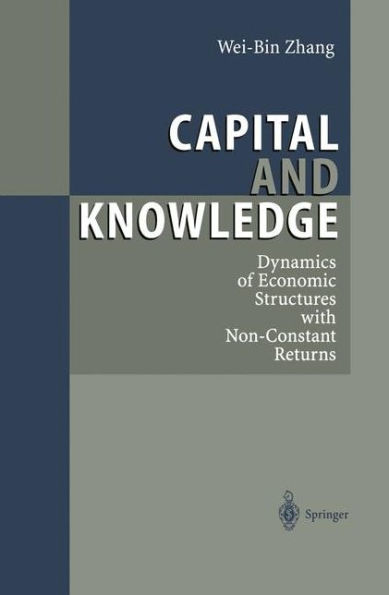 Wei-Bin Zhang

CAPITAL AND KNOWLEDGE

Dynamics of Economic Structures with Non-Constant Returns

Springer